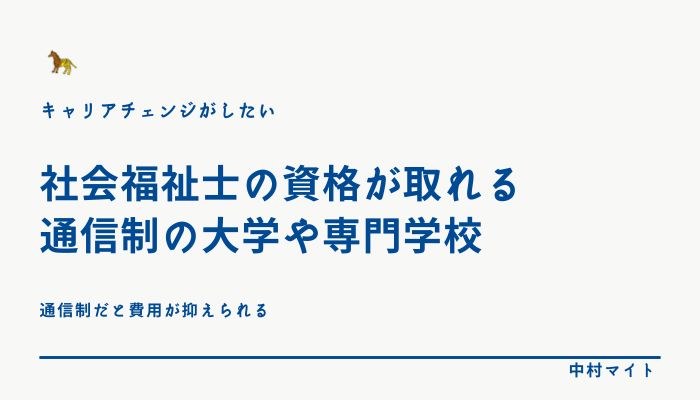 キャリアチェンジがしたい

社会福祉士の資格が取れる
通信制の大学や専門学校

通信制だと費用が抑えられる

中村マイト